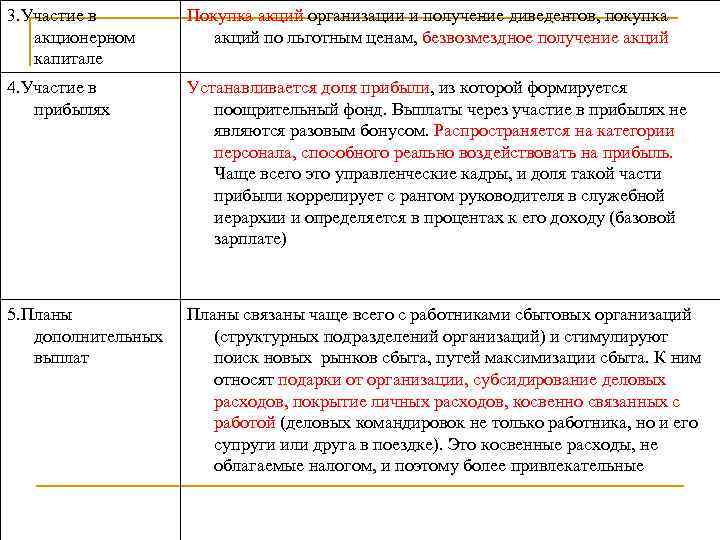 | | |
|---|---|
| 3.Участие в акционерном капитале | Покупка акций организации и получение диведентов, покупка акций по льготным ценам, безвозмездное получение акций |
| 4.Участие в прибылях | Устанавливается доля прибыли, из которой формируется поощрительный фонд. Выплаты через участие в прибылях не являются разовым бонусом. Распространяется на категории персонала, способного реально воздействовать на прибыль. Чаще всего это управленческие кадры, и доля такой части прибыли коррелирует с рангом руководителя в служебной иерархии и определяется в процентах к его доходу (базовой зарплате) |
| 5.Планы дополнительных выплат | Планы связаны чаще всего с работниками сбытовых организаций (структурных подразделений организаций) и стимулируют поиск новых рынков сбыта, путей максимизации сбыта. К ним относят подарки от организации, субсидирование деловых расходов, покрытие личных расходов, косвенно связанных с работой (деловых командировок не только работника, но и его супруги или друга в поездке). Это косвенные расходы, не облагаемые налогом, и поэтому более привлекательные |